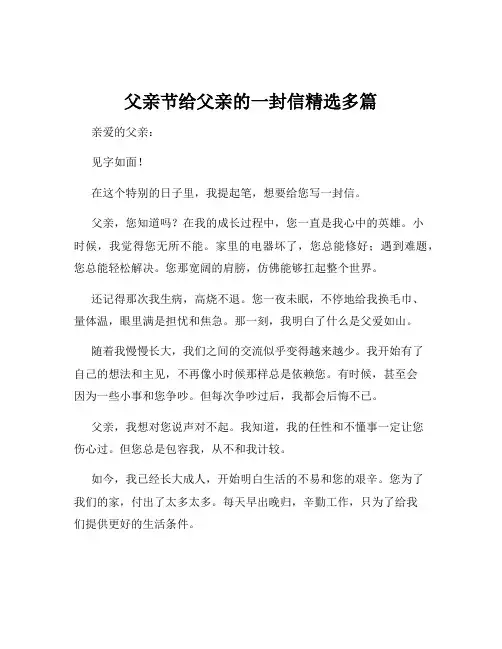 父亲节给父亲的一封信精选多篇

亲爱的父亲：

见字如面！

在这个特别的日子里，我提起笔，想要给您写一封信。

父亲，您知道吗？在我的成长过程中，您一直是我心中的英雄。小时候，我觉得您无所不能。家里的电器坏了，您总能修好；遇到难题，您总能轻松解决。您那宽阔的肩膀，仿佛能够扛起整个世界。

还记得那次我生病，高烧不退。您一夜未眠，不停地给我换毛巾、量体温，眼里满是担忧和焦急。那一刻，我明白了什么是父爱如山。

随着我慢慢长大，我们之间的交流似乎变得越来越少。我开始有了自己的想法和主见，不再像小时候那样总是依赖您。有时候，甚至会因为一些小事和您争吵。但每次争吵过后，我都会后悔不已。

父亲，我想对您说声对不起。我知道，我的任性和不懂事一定让您伤心过。但您总是包容我，从不和我计较。

如今，我已经长大成人，开始明白生活的不易和您的艰辛。您为了我们的家，付出了太多太多。每天早出晚归，辛勤工作，只为了给我们提供更好的生活条件。